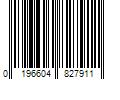 0 196604 827911